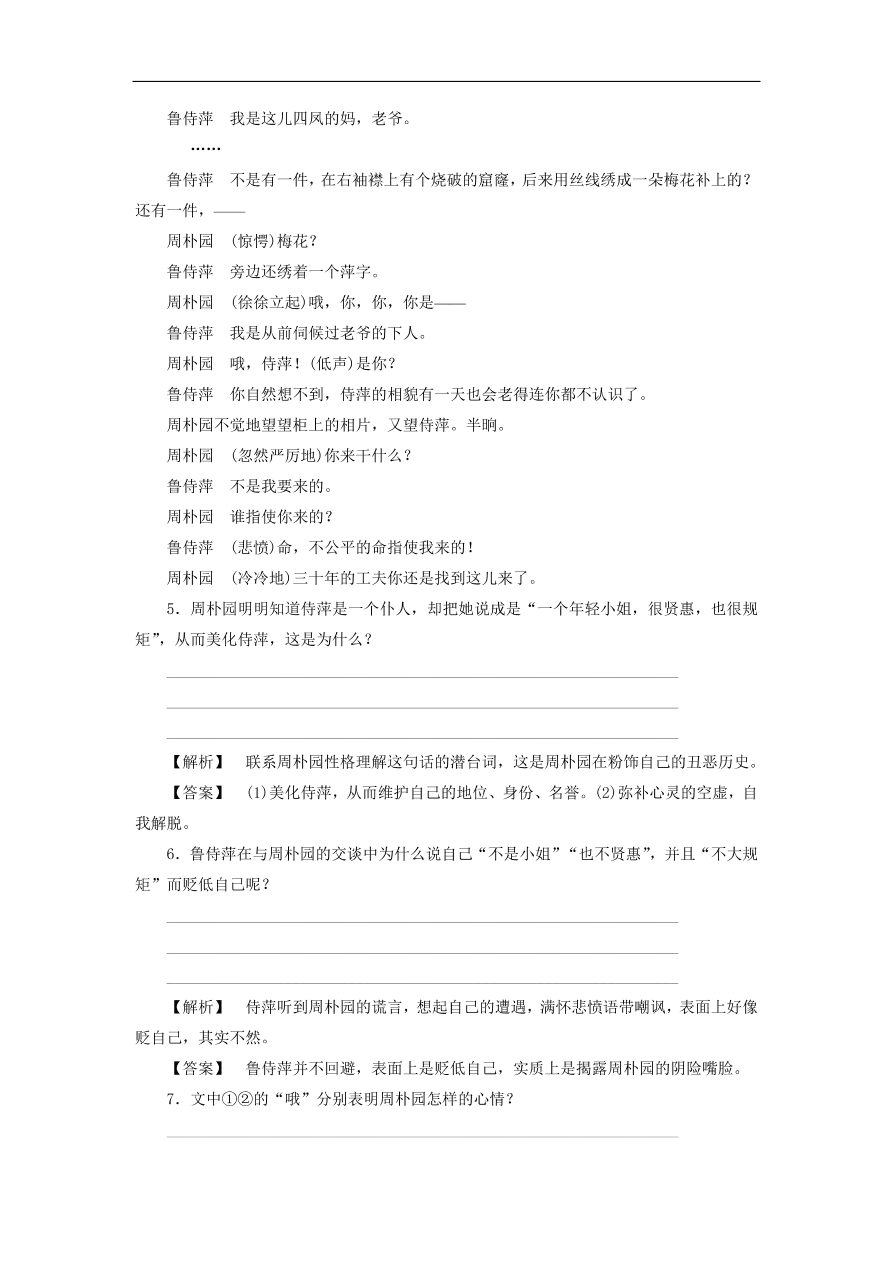 鲁侍萍　我是这儿四凤的妈，老爷。

……

鲁侍萍　不是有一件，在右袖襟上有个烧破的窟窿，后来用丝线绣成一朵梅花补上的？还有一件，——

周朴园　(惊愕)梅花？

鲁侍萍　旁边还绣着一个萍字。

周朴园　(徐徐立起)哦，你，你，你是——

鲁侍萍　我是从前伺候过老爷的下人。

周朴园　哦，侍萍！(低声)是你？

鲁侍萍　你自然想不到，侍萍的相貌有一天也会老得连你都不认识了。

周朴园不觉地望望柜上的相片，又望侍萍。半晌。

周朴园　(忽然严厉地)你来干什么？

鲁侍萍　不是我要来的。

周朴园　谁指使你来的？

鲁侍萍　(悲愤)命，不公平的命指使我来的！

周朴园　(冷冷地)三十年的工夫你还是找到这儿来了。

5．周朴园明明知道侍萍是一个仆人，却把她说成是“一个年轻小姐，很贤惠，也很规矩”，从而美化侍萍，这是为什么？

【解析】　联系周朴园性格理解这句话的潜台词，这是周朴园在粉饰自己的丑恶历史。

【答案】　(1)美化侍萍，从而维护自己的地位、身份、名誉。(2)弥补心灵的空虚，自我解脱。

6．鲁侍萍在与周朴园的交谈中为什么说自己“不是小姐”“也不贤惠”，并且“不大规矩”而贬低自己呢？

【解析】　侍萍听到周朴园的谎言，想起自己的遭遇，满怀悲愤语带嘲讽，表面上好像贬自己，其实不然。

【答案】　鲁侍萍并不回避，表面上是贬低自己，实质上是揭露周朴园的阴险嘴脸。

7．文中①②的“哦”分别表明周朴园怎样的心情？